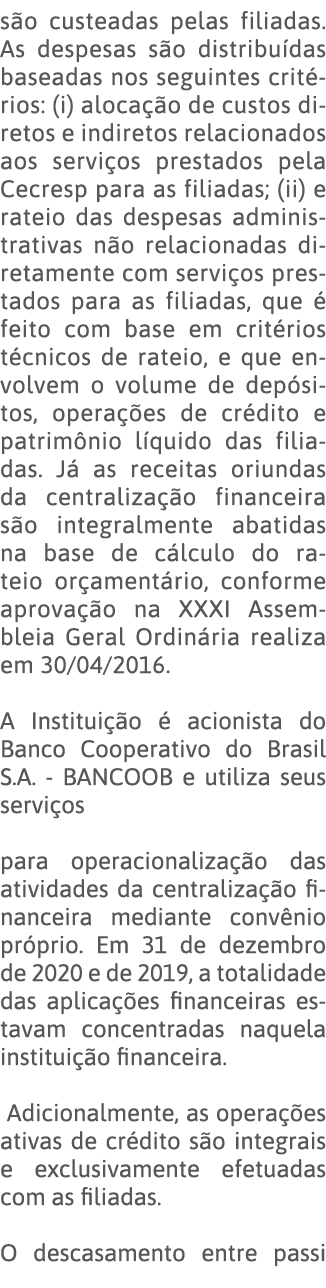 são custeadas pelas filiadas. As despesas são distribuídas baseadas nos seguintes critérios: (i) alocação de custos diretos e indiretos relacionados aos serviços prestados pela Cecresp para as filiadas; (ii) e rateio das despesas administrativas não relacionadas diretamente com serviços prestados para as filiadas, que é feito com base em critérios técnicos de rateio, e que envolvem o volume de depósitos, operações de crédito e patrimônio líquido das filiadas. Já as receitas oriundas da centralização financeira são integralmente abatidas na base de cálculo do rateio orçamentário, conforme aprovação na XXXI Assembleia Geral Ordinária realiza em 30/04/2016.

A Instituição é acionista do Banco Cooperativo do Brasil S.A. - BANCOOB e utiliza seus serviços

para operacionalização das atividades da centralização financeira mediante convênio próprio. Em 31 de dezembro de 2020 e de 2019, a totalidade das aplicações financeiras estavam concentradas naquela instituição financeira.

Adicionalmente, as operações ativas de crédito são integrais e exclusivamente efetuadas com as filiadas.

O descasamento entre passi